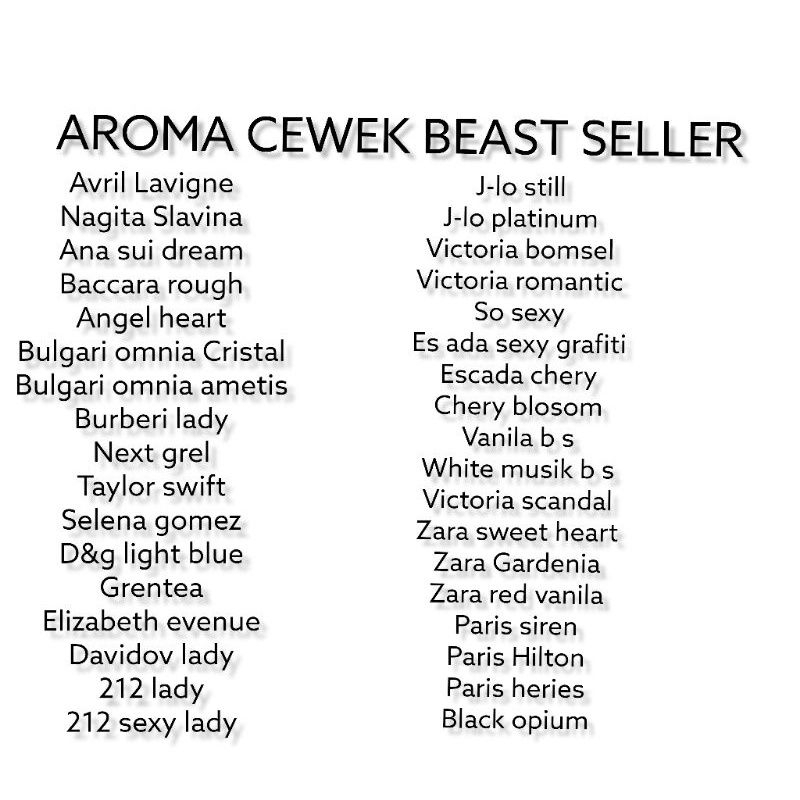 AROMA CEWEK BEAST SELLER

Avril Lavigne
Nagita Slavina
Ana sui dream
Baccara rough
Angel heart
Bulgari omnia Cristal
Bulgari omnia ametis
Burberi lady
Next grel
Taylor swift
Selena gomez
D&g light blue
Grentea
Elizabeth evenue
Davidov lady
212 lady
212 sexy lady

J-lo still
J-lo platinum
Victoria bomsel
Victoria romantic
So sexy
Es ada sexy grafiti
Escada chery
Chery blosom
Vanila b s
White musik b s
Victoria scandal
Zara sweet heart
Zara Gardenia
Zara red vanila
Paris siren
Paris Hilton
Paris heries
Black opium